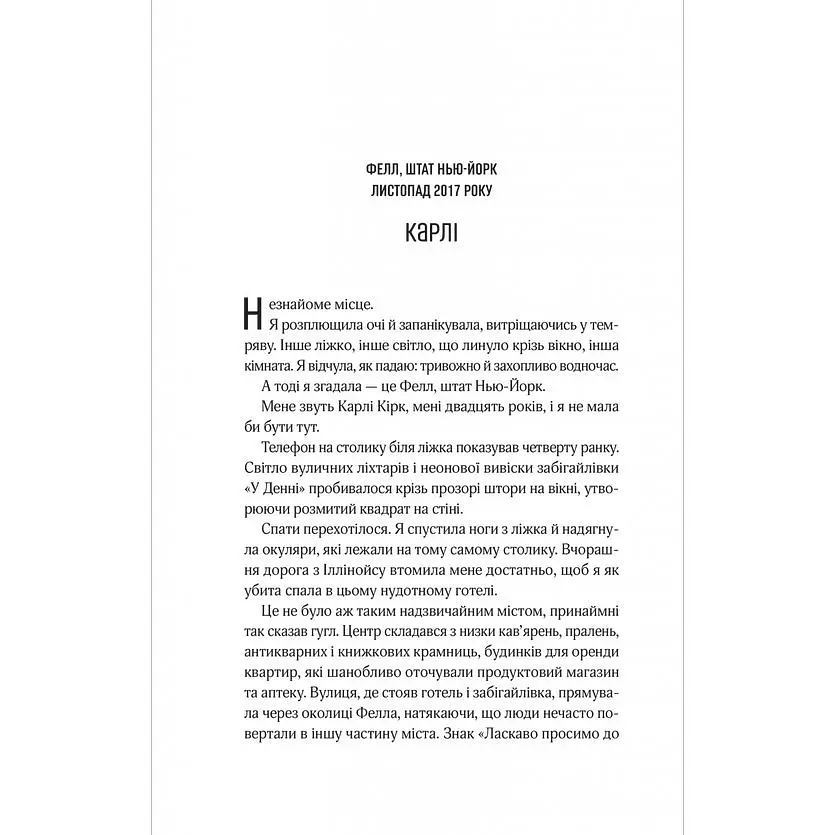 ФЕЛЛ, ШТАТ НЬЮ-ЙОРК
ЛИСТОПАД 2017 РОКУ

КАРЛІ

Незнайоме місце.

Я розплющила очі й запанікувала, витріщаючись у темряву. Інше ліжко, інше світло, що линуло крізь вікно, інша кімната. Я відчула, як падаю: тривожно й захопливо водночас.

А тоді я згадала — це Фелл, штат Нью-Йорк.

Мене звуть Карлі Кірк, мені двадцять років, і я не мала би бути тут.

Телефон на столику біля ліжка показував четверту ранку. Світло вуличних ліхтарів і неонової вивіски забігайлівки «У Денні» пробивалося крізь прозорі штори на вікні, утворюючи розмитий квадрат на стіні.

Спати перехотілося. Я спустила ноги з ліжка й надягнула окуляри, які лежали на тому самому столику. Вчорашня дорога з Іллінойсу втомила мене достатньо, щоб я як убита спала в цьому нудотному готелі.

Це не було аж таким надзвичайним містом, принаймні так сказав гугл. Центр складався з низки кав'ярень, пралень, антикварних і книжкових крамниць, будинків для оренди квартир, які шанобливо оточували продуктовий магазин та аптеку. Вулиця, де стояв готель і забігайлівка, прямувала через околиці Фелла, натякаючи, що люди нечасто повертали в іншу частину міста. Знак «Ласкаво просимо до